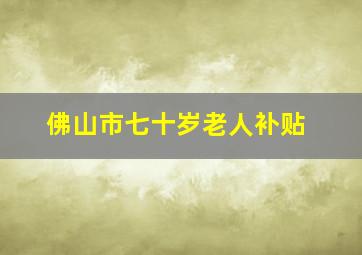 佛山市七十岁老人补贴